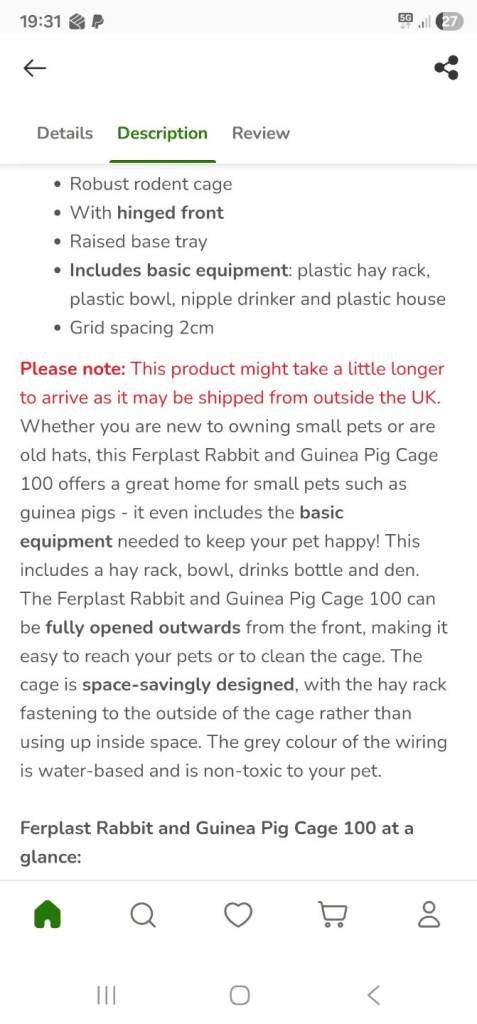 19:31

5G 27

Details Description Review

• Robust rodent cage
• With hinged front
• Raised base tray
• Includes basic equipment: plastic hay rack, plastic bowl, nipple drinker and plastic house
• Grid spacing 2cm

Please note: This product might take a little longer to arrive as it may be shipped from outside the UK. Whether you are new to owning small pets or are old hats, this Ferplast Rabbit and Guinea Pig Cage 100 offers a great home for small pets such as guinea pigs - it even includes the basic equipment needed to keep your pet happy! This includes a hay rack, bowl, drinks bottle and den. The Ferplast Rabbit and Guinea Pig Cage 100 can be fully opened outwards from the front, making it easy to reach your pets or to clean the cage. The cage is space-savingly designed, with the hay rack fastening to the outside of the cage rather than using up inside space. The grey colour of the wiring is water-based and is non-toxic to your pet.

Ferplast Rabbit and Guinea Pig Cage 100 at a glance: